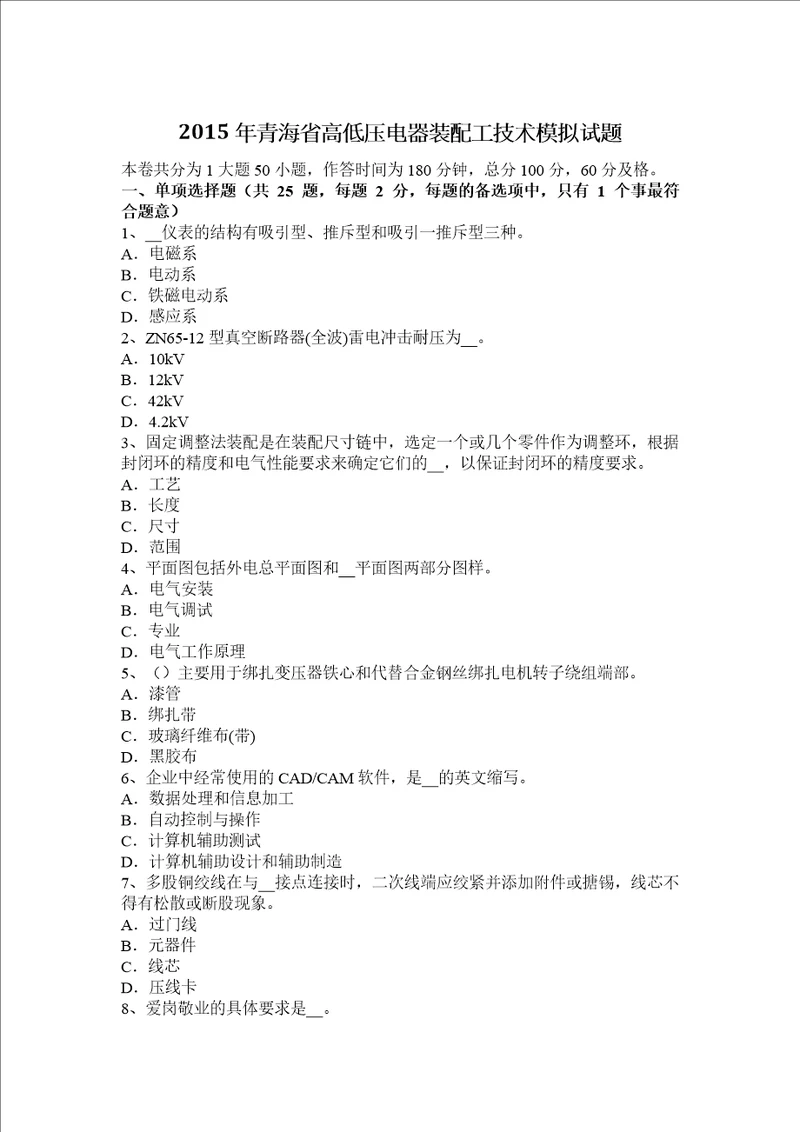 2015 年青海省高低压电器装配工技术模拟试题

本卷共分为 1 大题 50 小题，作答时间为 180 分钟，总分 100 分，60 分及格。
一、单项选择题（共 25 题，每题 2 分，每题的备选项中，只有 1 个事最符合题意）
1、__仪表的结构有吸引型、推斥型和吸引一推斥型三种。
A．电磁系
B．电动系
C．铁磁电动系
D．感应系
2、ZN65-12 型真空断路器(全波)雷电冲击耐压为__。
A．10kV
B．12kV
C．42kV
D．4.2kV
3、固定调整法装配是在装配尺寸链中，选定一个或几个零件作为调整环，根据封闭环的精度和电气性能要求来确定它们的__，以保证封闭环的精度要求。
A．工艺
B．长度
C．尺寸
D．范围
4、平面图包括外电总平面图和__平面图两部分图样。
A．电气安装
B．电气调试
C．专业
D．电气工作原理
5、（）主要用于绑扎变压器铁心和代替合金钢丝绑扎电机转子绕组端部。
A．漆管
B．绑扎带
C．玻璃纤维布(带)
D．黑胶布
6、企业中经常使用的 CAD/CAM 软件，是__的英文缩写。
A．数据处理和信息加工
B．自动控制与操作
C．计算机辅助测试
D．计算机辅助设计和辅助制造
7、多股铜绞线在与__接点连接时，二次线端应绞紧并添加附件或搪锡，线芯不得有松散或断股现象。
A．过门线
B．元器件
C．线芯
D．压线卡
8、爱岗敬业的具体要求是__。